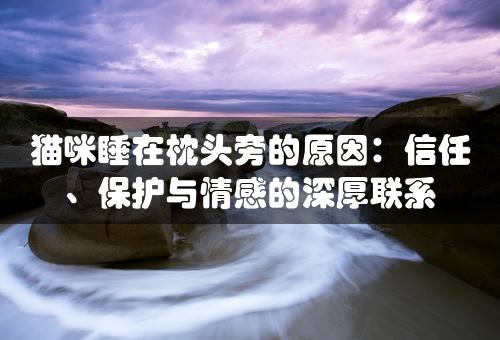 猫咪睡在枕头旁的原因：信任、保护与情感的深厚联系